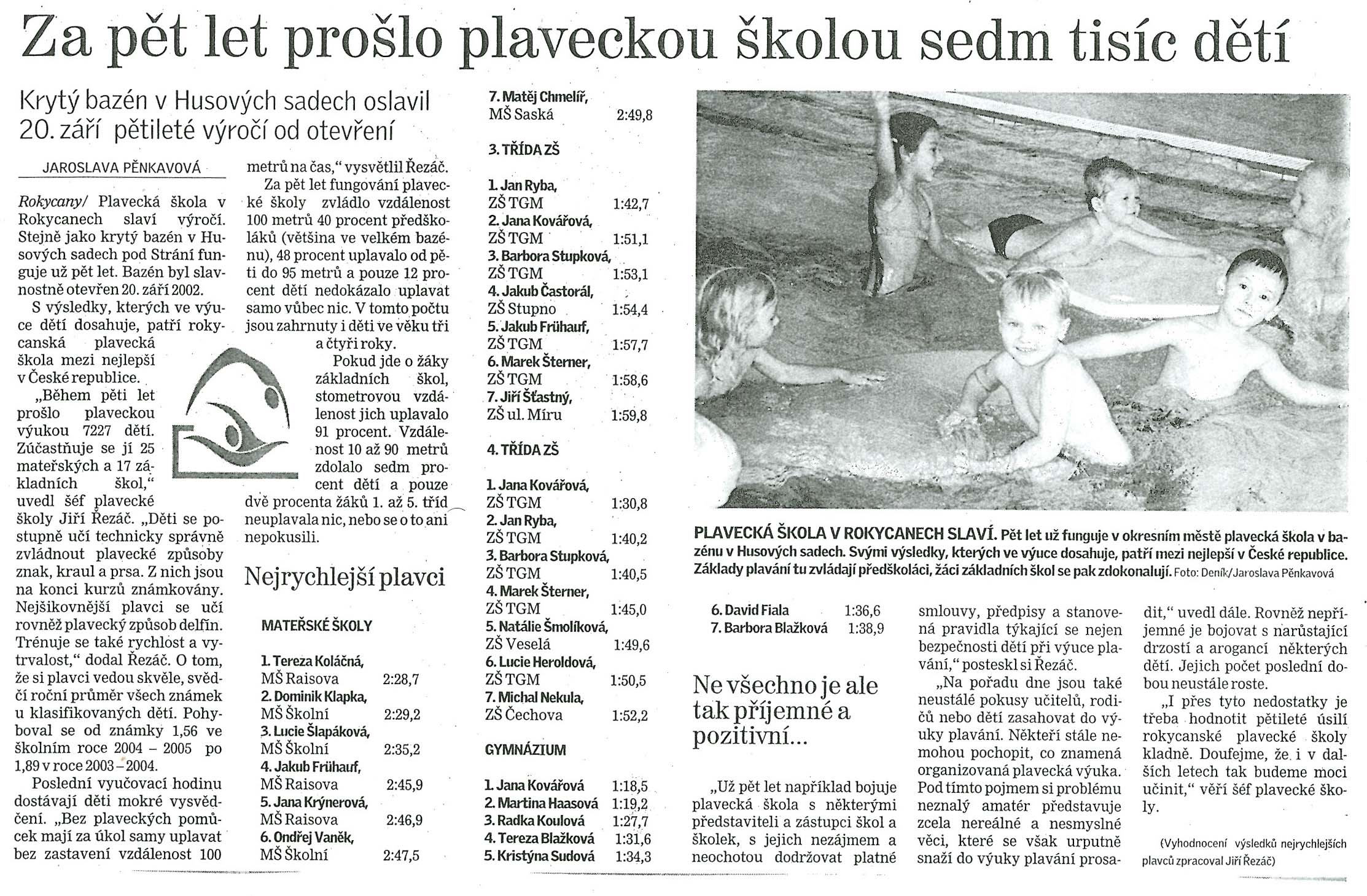 Za pět let prošlo plaveckou školou sedm tisíc dětí

Krytý bazén v Husových sadech oslavil 20. září pětileté výročí od otevření

JAROSLAVA PĚNKAVOVÁ

Rokycany/ Plavecká škola v Rokycanech slaví výročí. Stejně jako krytý bazén v Husových sadech pod Strání funguje už pět let. Bazén byl slavnostně otevřen 20. září 2002.

S výsledky, kterých ve výuce dětí dosahuje, patří rokycanská plavecká škola mezi nejlepší v České republice.

„Během pěti let prošlo plaveckou výukou 7227 dětí. Zúčastňuje se jí 25 mateřských a 17 základních škol," uvedl šéf plavecké školy Jiří Řezáč. „Děti se postupně učí technicky správně zvládnout plavecké způsoby znak, kraul a prsa. Z nich jsou na konci kurzů známkovány. Nejšikovnější plavci se učí rovněž plavecký způsob delfín. Trénuje se také rychlost a vytrvalost," dodal Řezáč. O tom, že si plavci vedou skvěle, svědčí roční průměr všech známek u klasifikovaných dětí. Pohyboval se od známky 1,56 ve školním roce 2004 – 2005 po 1,89 v roce 2003 – 2004.

Poslední vyučovací hodinu dostávají děti mokré vysvědčení. „Bez plaveckých pomůcek mají za úkol samy uplavat bez zastavení vzdálenost 100 metrů na čas," vysvětlil Řezáč.

Za pět let fungování plavecké školy zvládlo vzdálenost 100 metrů 40 procent předškoláků (většina ve velkém bazénu), 48 procent uplavalo od pěti do 95 metrů a pouze 12 procent dětí nedokázalo uplavat samo vůbec nic. V tomto počtu jsou zahrnuty i děti ve věku tři a čtyři roky.

Pokud jde o žáky základních škol, stometrovou vzdálenost jich uplavalo 91 procent. Vzdálenost 10 až 90 metrů zdolalo sedm procent dětí a pouze dvě procenta žáků 1. až 5. tříd neuplavala nic, nebo se o to ani nepokusili.

Nejrychlejší plavci

MATEŘSKÉ ŠKOLY

1. Tereza Koláčná, MŠ Raisova 2:28,7
2. Dominik Klapka, MŠ Školní 2:29,2
3. Lucie Šlapáková, MŠ Školní 2:35,2
4. Jakub Frühauf, MŠ Raisova 2:45,9
5. Jana Krýnerová, MŠ Raisova 2:46,9
6. Ondřej Vaněk, MŠ Školní 2:47,5
7. Matěj Chmelíř, MŠ Saská 2:49,8

3. TŘÍDA ZŠ

1. Jan Ryba, ZŠ TGM 1:42,7
2. Jana Kovářová, ZŠ TGM 1:51,1
3. Barbora Stupková, ZŠ TGM 1:53,1
4. Jakub Častorál, ZŠ Stupno 1:54,4
5. Jakub Frühauf, ZŠ TGM 1:57,7
6. Marek Šterner, ZŠ TGM 1:58,6
7. Jiří Šťastný, ZŠ ul. Míru 1:59,8

4. TŘÍDA ZŠ

1. Jana Kovářová, ZŠ TGM 1:30,8
2. Jan Ryba, ZŠ TGM 1:40,2
3. Barbora Stupková, ZŠ TGM 1:40,5
4. Marek Šterner, ZŠ TGM 1:45,0
5. Natálie Šmolíková, ZŠ Veselá 1:49,6
6. Lucie Heroldová, ZŠ TGM 1:50,5
7. Michal Nekula, ZŠ Čechova 1:52,2

GYMNÁZIUM

1. Jana Kovářová 1:18,5
2. Martina Haasová 1:19,2
3. Radka Koulová 1:27,7
4. Tereza Blažková 1:31,6
5. Kristýna Sudová 1:34,3
6. David Fiala 1:36,6
7. Barbora Blažková 1:38,9

PLAVECKÁ ŠKOLA V ROKYCANECH SLAVÍ. Pět let už funguje v okresním městě plavecká škola v bazénu v Husových sadech. Svými výsledky, kterých ve výuce dosahuje, patří mezi nejlepší v České republice. Základy plavání tu zvládají předškoláci, žáci základních škol se pak zdokonalují. Foto: Deník/Jaroslava Pěnkavová

Ne všechno je ale tak příjemné a pozitivní...

„Už pět let například bojuje plavecká škola s některými představiteli a zástupci škol a školek, s jejich nezájmem a neochotou dodržovat platné smlouvy, předpisy a stanovená pravidla týkající se nejen bezpečnosti dětí při výuce plavání," posteskl si Řezáč.

„Na pořadu dne jsou také neustálé pokusy učitelů, rodičů nebo dětí zasahovat do výuky plavání. Někteří stále nemohou pochopit, co znamená organizovaná plavecká výuka. Pod tímto pojmem si problému neznalý amatér představuje zcela nereálné a nesmyslné věci, které se však urputně snaží do výuky plavání prosadit," uvedl dále. Rovněž nepříjemné je bojovat s narůstající drzostí a arogancí některých dětí. Jejich počet poslední dobou neustále roste.

„I přes tyto nedostatky je třeba hodnotit pětileté úsilí rokycanské plavecké školy kladně. Doufejme, že i v dalších letech tak budeme moci učinit," věří šéf plavecké školy.

(Vyhodnocení výsledků nejrychlejších plavců zpracoval Jiří Řezáč)